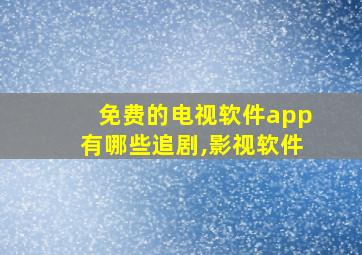 免费的电视软件app有哪些追剧,影视软件